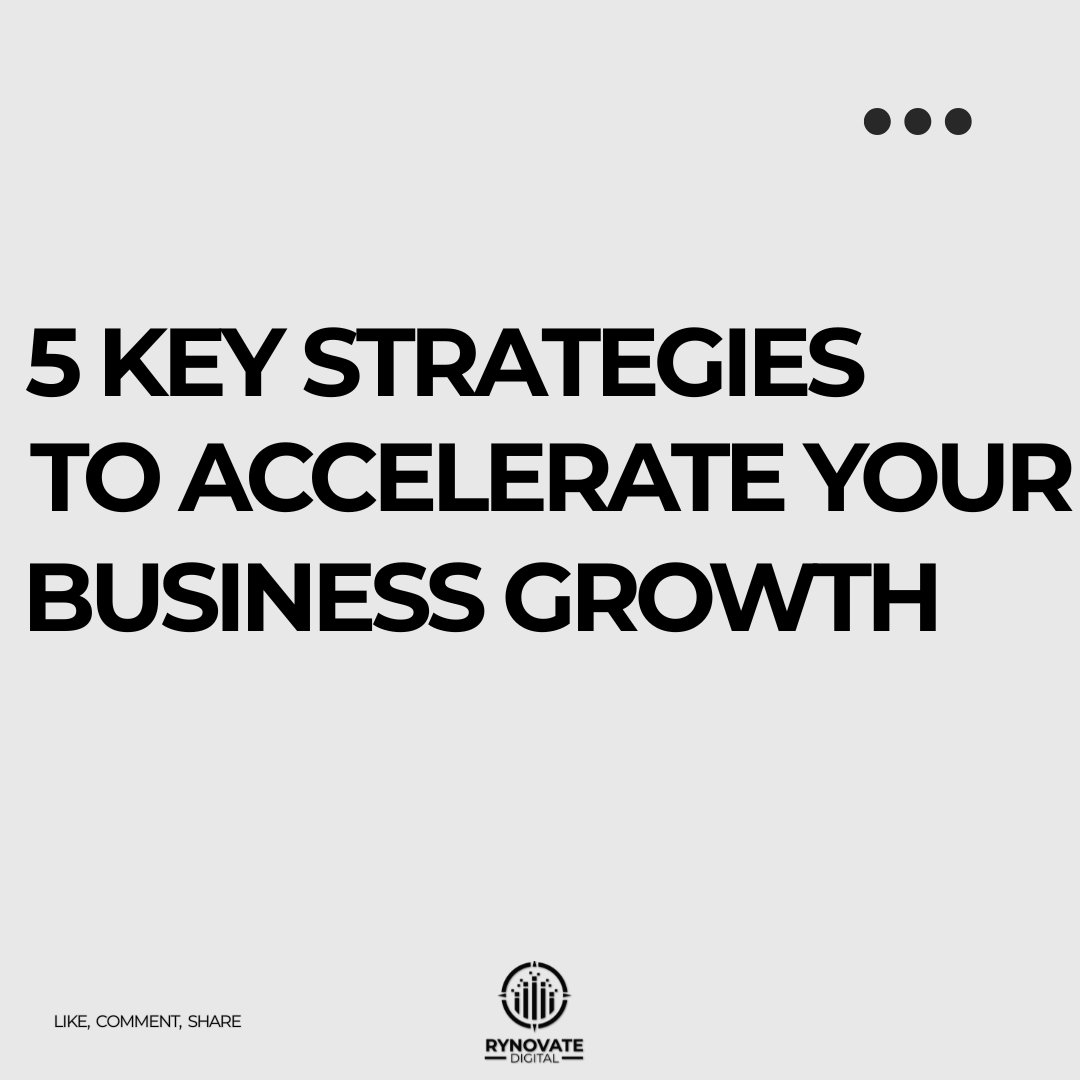 5 KEY STRATEGIES TO ACCELERATE YOUR BUSINESS GROWTH

LIKE, COMMENT, SHARE

RYNOVATE
DIGITAL